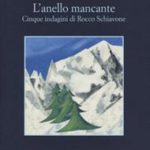 L'anello mancante
Cinque indagini di Rocco Schiavone